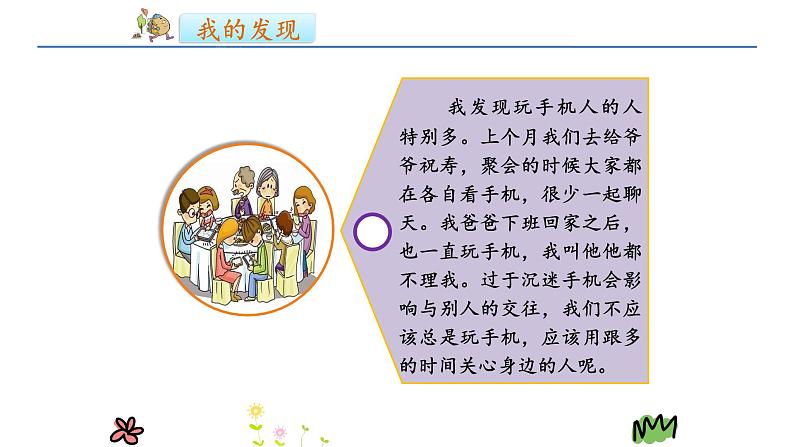 我的发现

我发现玩手机人的人特别多。上个月我们去给爷爷祝寿，聚会的时候大家都在各自看手机，很少一起聊天。我爸爸下班回家之后，也一直玩手机，我叫他他都不理我。过于沉迷手机会影响与别人的交往，我们不应该总是玩手机，应该用跟多的时间关心身边的人呢。